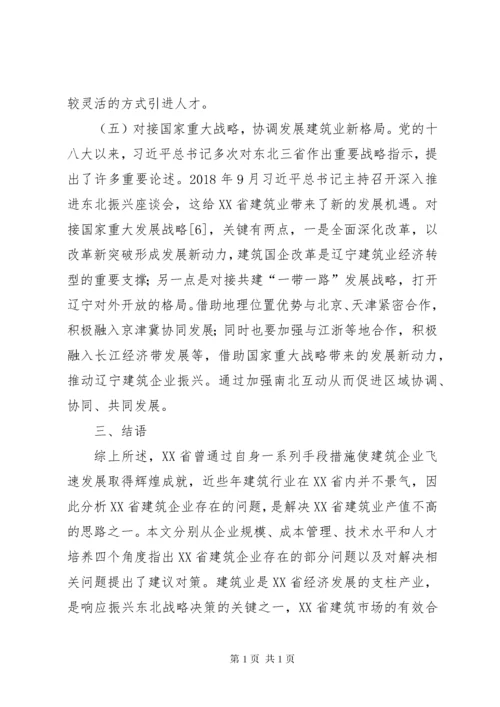 较灵活的方式引进人才。

（五）对接国家重大战略，协调发展建筑业新格局。党的十八大以来，习近平总书记多次对东北三省作出重要战略指示，提出了许多重要论述。2018 年 9 月习近平总书记主持召开深入推进东北振兴座谈会，这给 XX 省建筑业带来了新的发展机遇。对接国家重大发展战略[6]，关键有两点，一是全面深化改革，以改革新突破形成发展新动力，建筑国企改革是辽宁建筑业经济转型的重要支撑；另一点是对接共建“一带一路”发展战略，打开辽宁对外开放的格局。借助地理位置优势与北京、天津紧密合作，积极融入京津冀协同发展；同时也要加强与江浙等地合作，积极融入长江经济带发展等，借助国家重大战略带来的发展新动力，推动辽宁建筑企业振兴。通过加强南北互动从而促进区域协调、协同、共同发展。

三、结语

综上所述，XX 省曾通过自身一系列手段措施使建筑企业飞速发展取得辉煌成就，近些年建筑行业在 XX 省内并不景气，因此分析 XX 省建筑企业存在的问题，是解决 XX 省建筑业产值不高的思路之一。本文分别从企业规模、成本管理、技术水平和人才培养四个角度指出 XX 省建筑企业存在的部分问题以及对解决相关问题提出了建议对策。建筑业是 XX 省经济发展的支柱产业，是响应振兴东北战略决策的关键之一，XX 省建筑市场的有效合

第 1 页 共 1 页